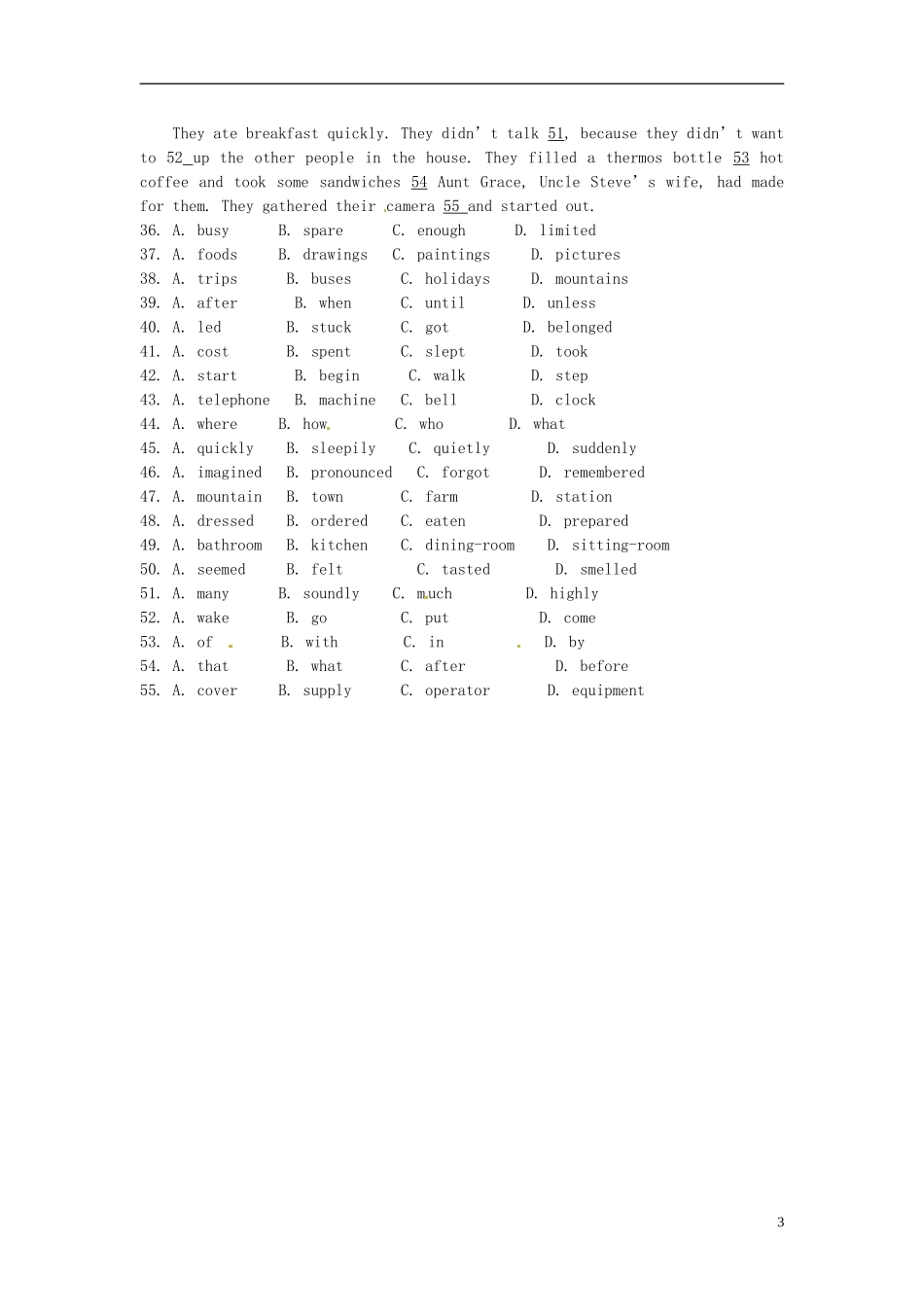 They ate breakfast quickly. They didn’t talk 51, because they didn’t want to 52_up the other people in the house. They filled a thermos bottle 53 hot coffee and took some sandwiches 54 Aunt Grace, Uncle Steve’s wife, had made for them. They gathered their camera 55 and started out.

36. A. busy B. spare C. enough D. limited
37. A. foods B. drawings C. paintings D. pictures
38. A. trips B. buses C. holidays D. mountains
39. A. after B. when C. until D. unless
40. A. led B. stuck C. got D. belonged
41. A. cost B. spent C. slept D. took
42. A. start B. begin C. walk D. step
43. A. telephone B. machine C. bell D. clock
44. A. where B. how C. who D. what
45. A. quickly B. sleepily C. quietly D. suddenly
46. A. imagined B. pronounced C. forgot D. remembered
47. A. mountain B. town C. farm D. station
48. A. dressed B. ordered C. eaten D. prepared
49. A. bathroom B. kitchen C. dining-room D. sitting-room
50. A. seemed B. felt C. tasted D. smelled
51. A. many B. soundly C. much D. highly
52. A. wake B. go C. put D. come
53. A. of B. with C. in D. by
54. A. that B. what C. after D. before
55. A. cover B. supply C. operator D. equipment

3